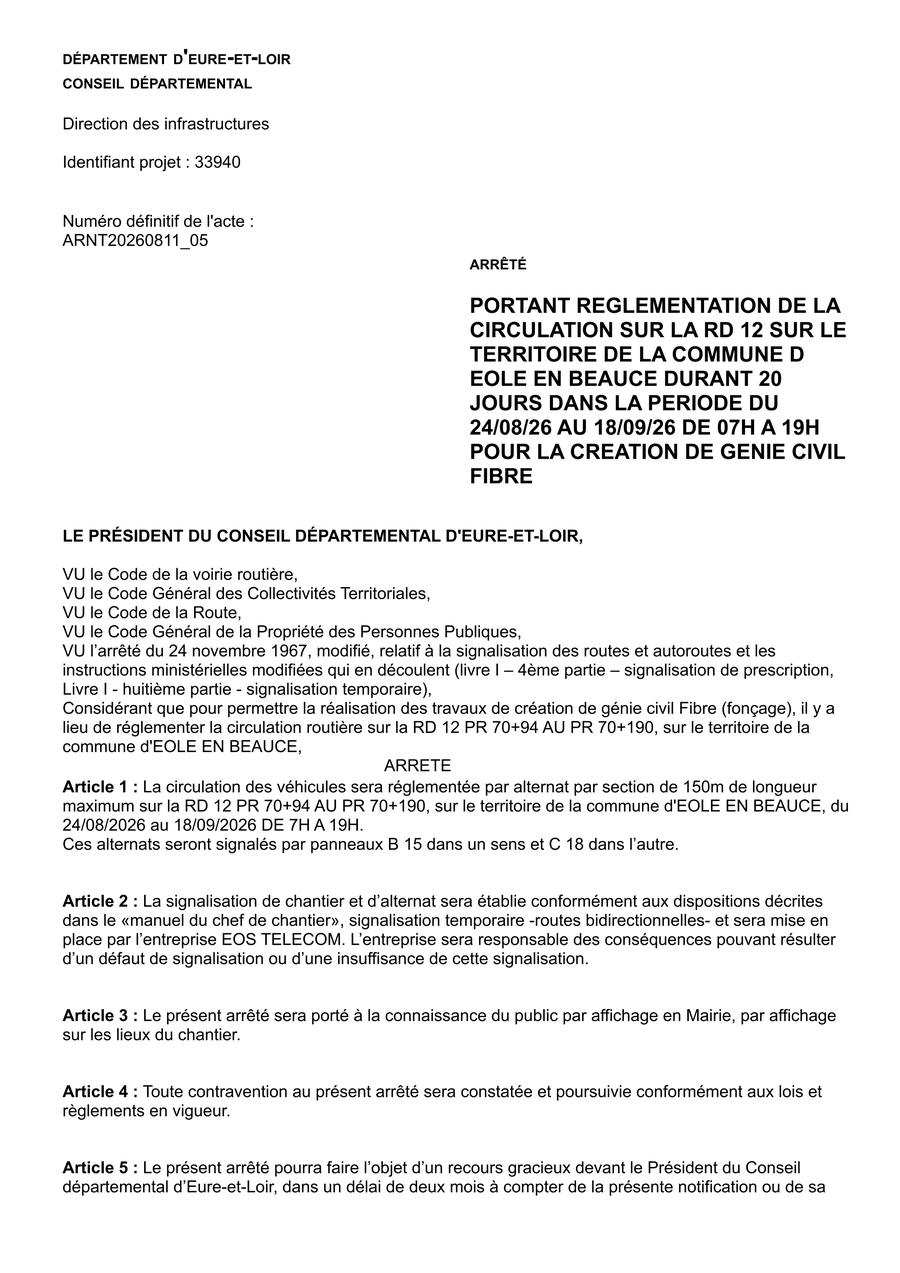 DÉPARTEMENT D'EURE-ET-LOIR
CONSEIL DÉPARTEMENTAL

Direction des infrastructures

Identifiant projet : 33940

Numéro définitif de l'acte :
ARNT20260811_05

ARRÊTÉ

PORTANT REGLEMENTATION DE LA CIRCULATION SUR LA RD 12 SUR LE TERRITOIRE DE LA COMMUNE D EOLE EN BEAUCE DURANT 20 JOURS DANS LA PERIODE DU 24/08/26 AU 18/09/26 DE 07H A 19H POUR LA CREATION DE GENIE CIVIL FIBRE

LE PRÉSIDENT DU CONSEIL DÉPARTEMENTAL D'EURE-ET-LOIR,

VU le Code de la voirie routière,
VU le Code Général des Collectivités Territoriales,
VU le Code de la Route,
VU le Code Général de la Propriété des Personnes Publiques,
VU l'arrêté du 24 novembre 1967, modifié, relatif à la signalisation des routes et autoroutes et les instructions ministérielles modifiées qui en découlent (livre I – 4ème partie – signalisation de prescription, Livre I - huitième partie - signalisation temporaire),
Considérant que pour permettre la réalisation des travaux de création de génie civil Fibre (fonçage), il y a lieu de réglementer la circulation routière sur la RD 12 PR 70+94 AU PR 70+190, sur le territoire de la commune d'EOLE EN BEAUCE,

ARRETE

Article 1 : La circulation des véhicules sera réglementée par alternat par section de 150m de longueur maximum sur la RD 12 PR 70+94 AU PR 70+190, sur le territoire de la commune d'EOLE EN BEAUCE, du 24/08/2026 au 18/09/2026 DE 7H A 19H.
Ces alternats seront signalés par panneaux B 15 dans un sens et C 18 dans l'autre.

Article 2 : La signalisation de chantier et d'alternat sera établie conformément aux dispositions décrites dans le «manuel du chef de chantier», signalisation temporaire -routes bidirectionnelles- et sera mise en place par l'entreprise EOS TELECOM. L'entreprise sera responsable des conséquences pouvant résulter d'un défaut de signalisation ou d'une insuffisance de cette signalisation.

Article 3 : Le présent arrêté sera porté à la connaissance du public par affichage en Mairie, par affichage sur les lieux du chantier.

Article 4 : Toute contravention au présent arrêté sera constatée et poursuivie conformément aux lois et règlements en vigueur.

Article 5 : Le présent arrêté pourra faire l'objet d'un recours gracieux devant le Président du Conseil départemental d'Eure-et-Loir, dans un délai de deux mois à compter de la présente notification ou de sa